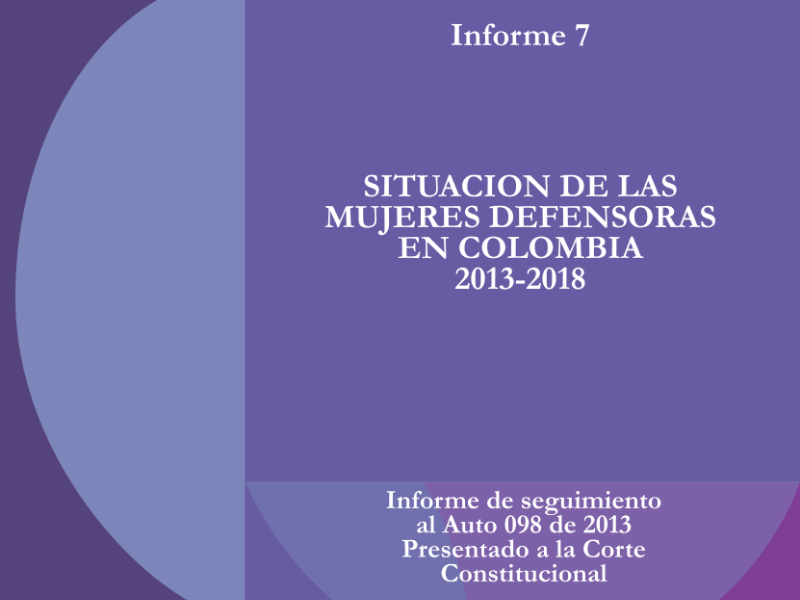 Informe 7

SITUACION DE LAS MUJERES DEFENSORAS EN COLOMBIA
2013-2018

Informe de seguimiento
al Auto 098 de 2013
Presentado a la Corte
Constitucional